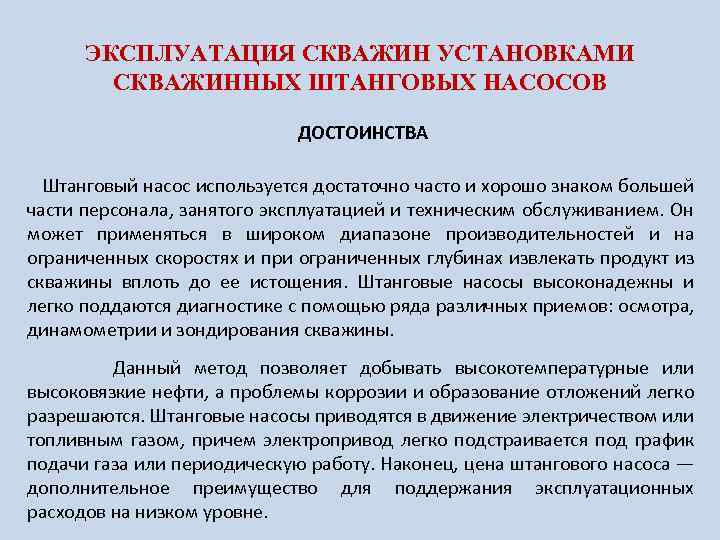 ЭКСПЛУАТАЦИЯ СКВАЖИН УСТАНОВКАМИ СКВАЖИННЫХ ШТАНГОВЫХ НАСОСОВ

ДОСТОИНСТВА

Штанговый насос используется достаточно часто и хорошо знаком большей части персонала, занятого эксплуатацией и техническим обслуживанием. Он может применяться в широком диапазоне производительностей и на ограниченных скоростях и при ограниченных глубинах извлекать продукт из скважины вплоть до ее истощения. Штанговые насосы высоконадежны и легко поддаются диагностике с помощью ряда различных приемов: осмотра, динамометрии и зондирования скважины.

Данный метод позволяет добывать высокотемпературные или высоковязкие нефти, а проблемы коррозии и образование отложений легко разрешаются. Штанговые насосы приводятся в движение электричеством или топливным газом, причем электропривод легко подстраивается под график подачи газа или периодическую работу. Наконец, цена штангового насоса — дополнительное преимущество для поддержания эксплуатационных расходов на низком уровне.